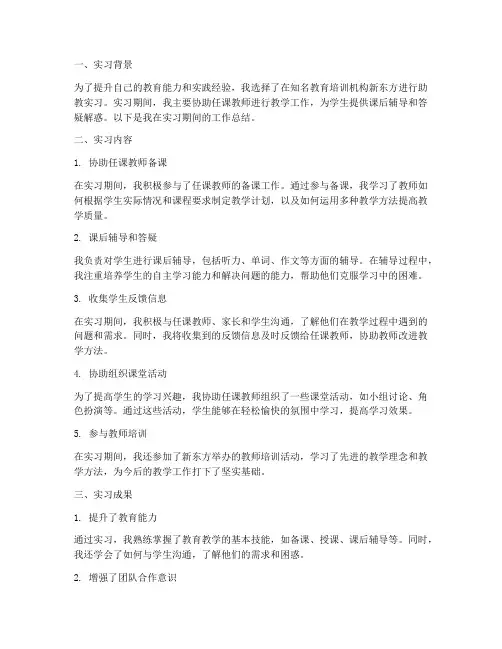 一、实习背景

为了提升自己的教育能力和实践经验，我选择了在知名教育培训机构新东方进行助教实习。实习期间，我主要协助任课教师进行教学工作，为学生提供课后辅导和答疑解惑。以下是我在实习期间的工作总结。

二、实习内容

1. 协助任课教师备课

在实习期间，我积极参与了任课教师的备课工作。通过参与备课，我学习了教师如何根据学生实际情况和课程要求制定教学计划，以及如何运用多种教学方法提高教学质量。

2. 课后辅导和答疑

我负责对学生进行课后辅导，包括听力、单词、作文等方面的辅导。在辅导过程中，我注重培养学生的自主学习能力和解决问题的能力，帮助他们克服学习中的困难。

3. 收集学生反馈信息

在实习期间，我积极与任课教师、家长和学生沟通，了解他们在教学过程中遇到的问题和需求。同时，我将收集到的反馈信息及时反馈给任课教师，协助教师改进教学方法。

4. 协助组织课堂活动

为了提高学生的学习兴趣，我协助任课教师组织了一些课堂活动，如小组讨论、角色扮演等。通过这些活动，学生能够在轻松愉快的氛围中学习，提高学习效果。

5. 参与教师培训

在实习期间，我还参加了新东方举办的教师培训活动，学习了先进的教学理念和教学方法，为今后的教学工作打下了坚实基础。

三、实习成果

1. 提升了教育能力

通过实习，我熟练掌握了教育教学的基本技能，如备课、授课、课后辅导等。同时，我还学会了如何与学生沟通，了解他们的需求和困惑。

2. 增强了团队合作意识